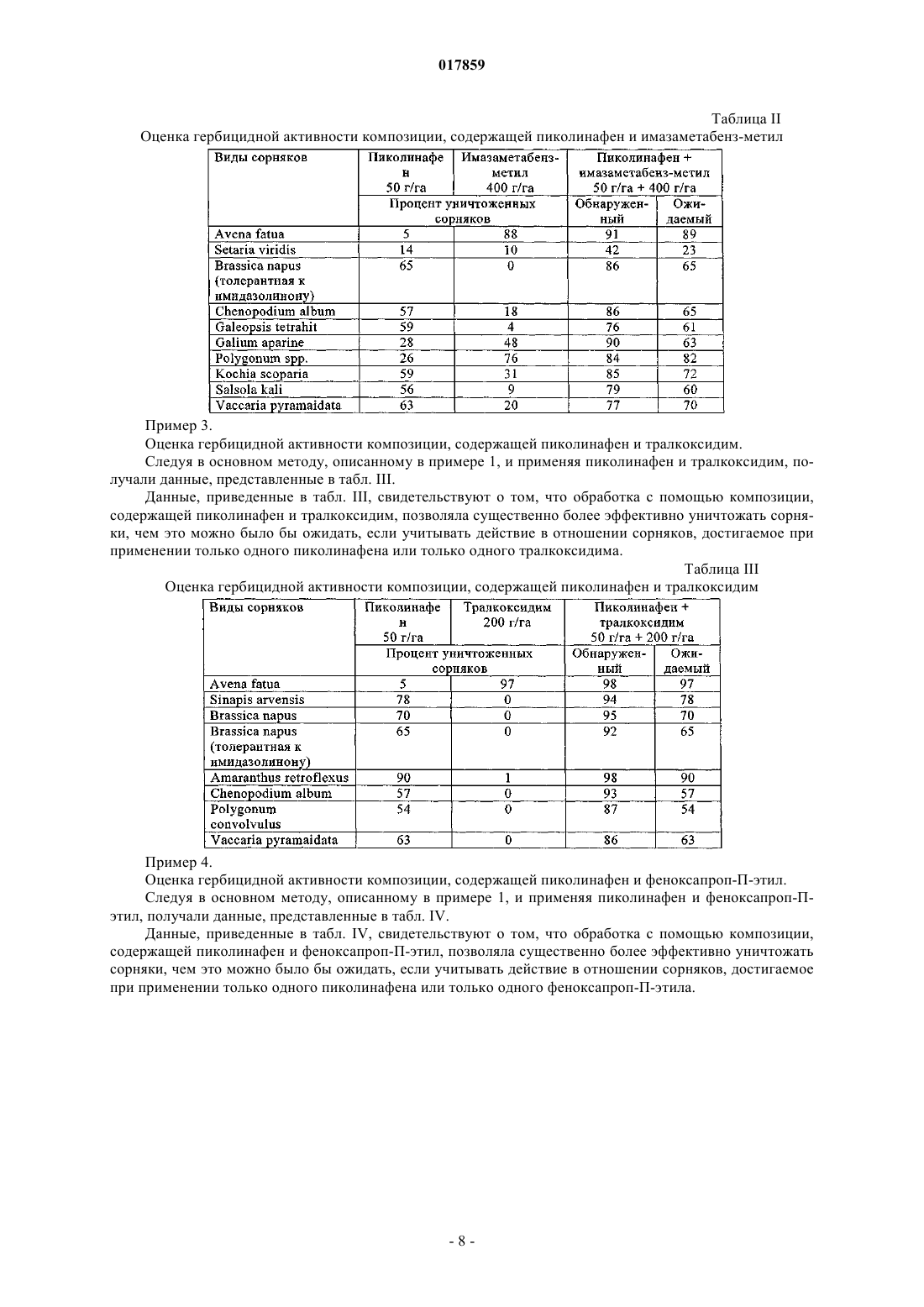 017859

Таблица II

Оценка гербицидной активности композиции, содержащей пиколинафен и имазаметабенз-метил

| Виды сорняков | Пиколинафен 50 г/га | Имазаметабенз-метил 400 г/га | Пиколинафен + имазаметабенз-метил 50 г/га + 400 г/га | |
|---|---|---|---|---|
| | Процент уничтоженных сорняков | | Обнаруженный | Ожидаемый |
| Avena fatua | 5 | 88 | 91 | 89 |
| Setaria viridis | 14 | 10 | 42 | 23 |
| Brassica napus (толерантная к имидазолинону) | 65 | 0 | 86 | 65 |
| Chenopodium album | 57 | 18 | 86 | 65 |
| Galeopsis tetrahit | 59 | 4 | 76 | 61 |
| Galium aparine | 28 | 48 | 90 | 63 |
| Polygonum spp. | 26 | 76 | 84 | 82 |
| Kochia scoparia | 59 | 31 | 85 | 72 |
| Salsola kali | 56 | 9 | 79 | 60 |
| Vaccaria pyramaidata | 63 | 20 | 77 | 70 |

Пример 3.

Оценка гербицидной активности композиции, содержащей пиколинафен и тралкоксидим.

Следуя в основном методу, описанному в примере 1, и применяя пиколинафен и тралкоксидим, получали данные, представленные в табл. III.

Данные, приведенные в табл. III, свидетельствуют о том, что обработка с помощью композиции, содержащей пиколинафен и тралкоксидим, позволяла существенно более эффективно уничтожать сорняки, чем это можно было бы ожидать, если учитывать действие в отношении сорняков, достигаемое при применении только одного пиколинафена или только одного тралкоксидима.

Таблица III

Оценка гербицидной активности композиции, содержащей пиколинафен и тралкоксидим

| Виды сорняков | Пиколинафен 50 г/га | Тралкоксидим 200 г/га | Пиколинафен + тралкоксидим 50 г/га + 200 г/га | |
|---|---|---|---|---|
| | Процент уничтоженных сорняков | | Обнаруженный | Ожидаемый |
| Avena fatua | 5 | 97 | 98 | 97 |
| Sinapis arvensis | 78 | 0 | 94 | 78 |
| Brassica napus | 70 | 0 | 95 | 70 |
| Brassica napus (толерантная к имидазолинону) | 65 | 0 | 92 | 65 |
| Amaranthus retroflexus | 90 | 1 | 98 | 90 |
| Chenopodium album | 57 | 0 | 93 | 57 |
| Polygonum convolvulus | 54 | 0 | 87 | 54 |
| Vaccaria pyramaidata | 63 | 0 | 86 | 63 |

Пример 4.

Оценка гербицидной активности композиции, содержащей пиколинафен и феноксапроп-П-этил.

Следуя в основном методу, описанному в примере 1, и применяя пиколинафен и феноксапроп-П-этил, получали данные, представленные в табл. IV.

Данные, приведенные в табл. IV, свидетельствуют о том, что обработка с помощью композиции, содержащей пиколинафен и феноксапроп-П-этил, позволяла существенно более эффективно уничтожать сорняки, чем это можно было бы ожидать, если учитывать действие в отношении сорняков, достигаемое при применении только одного пиколинафена или только одного феноксапроп-П-этила.

- 8 -